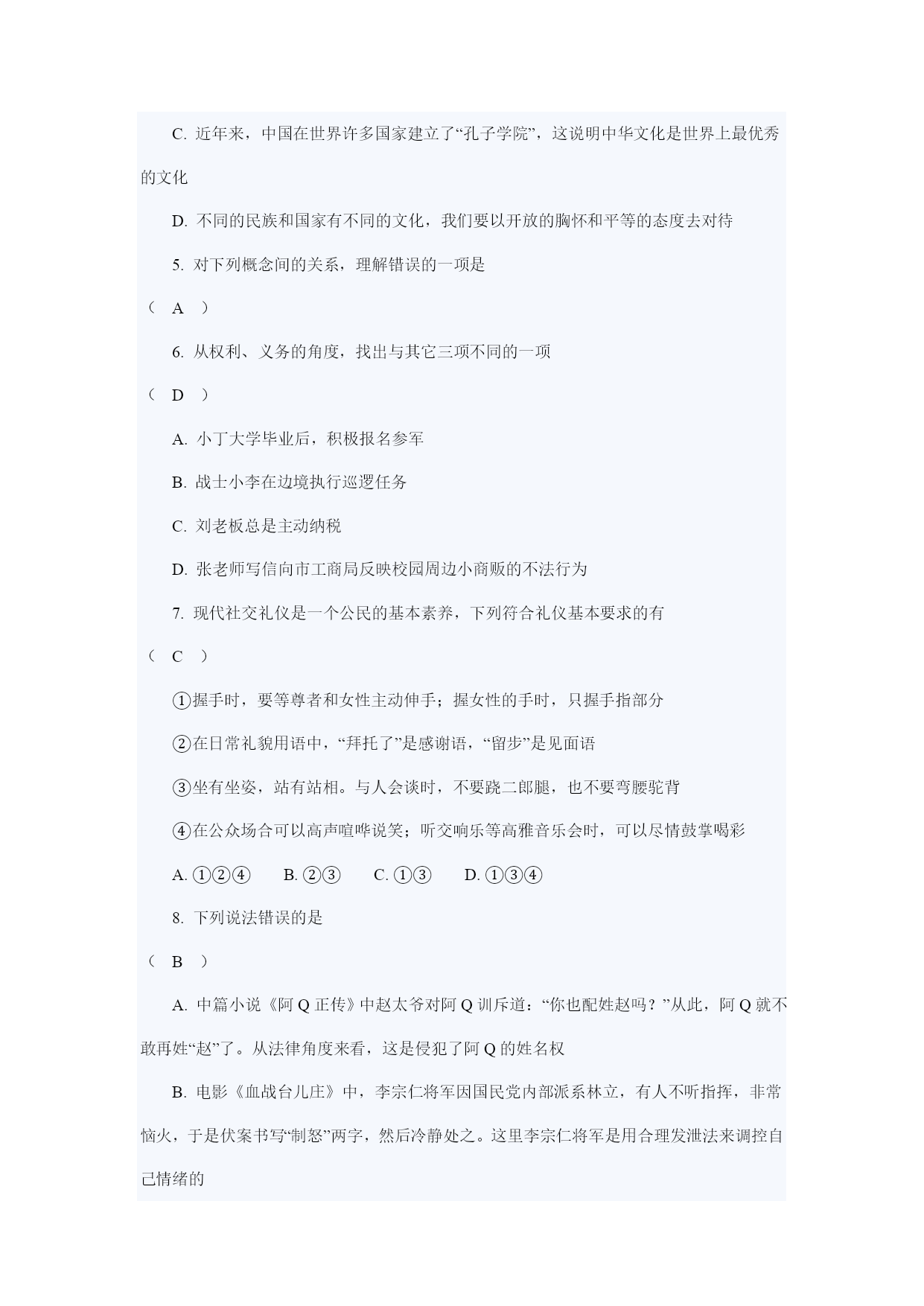 C. 近年来，中国在世界许多国家建立了“孔子学院”，这说明中华文化是世界上最优秀的文化

D. 不同的民族和国家有不同的文化，我们要以开放的胸怀和平等的态度去对待

5. 对下列概念间的关系，理解错误的一项是

（ A ）

6. 从权利、义务的角度，找出与其它三项不同的一项

（ D ）

A. 小丁大学毕业后，积极报名参军

B. 战士小李在边境执行巡逻任务

C. 刘老板总是主动纳税

D. 张老师写信向市工商局反映校园周边小商贩的不法行为

7. 现代社交礼仪是一个公民的基本素养，下列符合礼仪基本要求的有

（ C ）

①握手时，要等尊者和女性主动伸手；握女性的手时，只握手指部分

②在日常礼貌用语中，“拜托了”是感谢语，“留步”是见面语

③坐有坐姿，站有站相。与人会谈时，不要跷二郎腿，也不要弯腰驼背

④在公众场合可以高声喧哗说笑；听交响乐等高雅音乐会时，可以尽情鼓掌喝彩

A. ①②④　　B. ②③　　C. ①③　　D. ①③④

8. 下列说法错误的是

（ B ）

A. 中篇小说《阿 Q 正传》中赵太爷对阿 Q 训斥道：“你也配姓赵吗？”从此，阿 Q 就不敢再姓“赵”了。从法律角度来看，这是侵犯了阿 Q 的姓名权

B. 电影《血战台儿庄》中，李宗仁将军因国民党内部派系林立，有人不听指挥，非常恼火，于是伏案书写“制怒”两字，然后冷静处之。这里李宗仁将军是用合理发泄法来调控自己情绪的